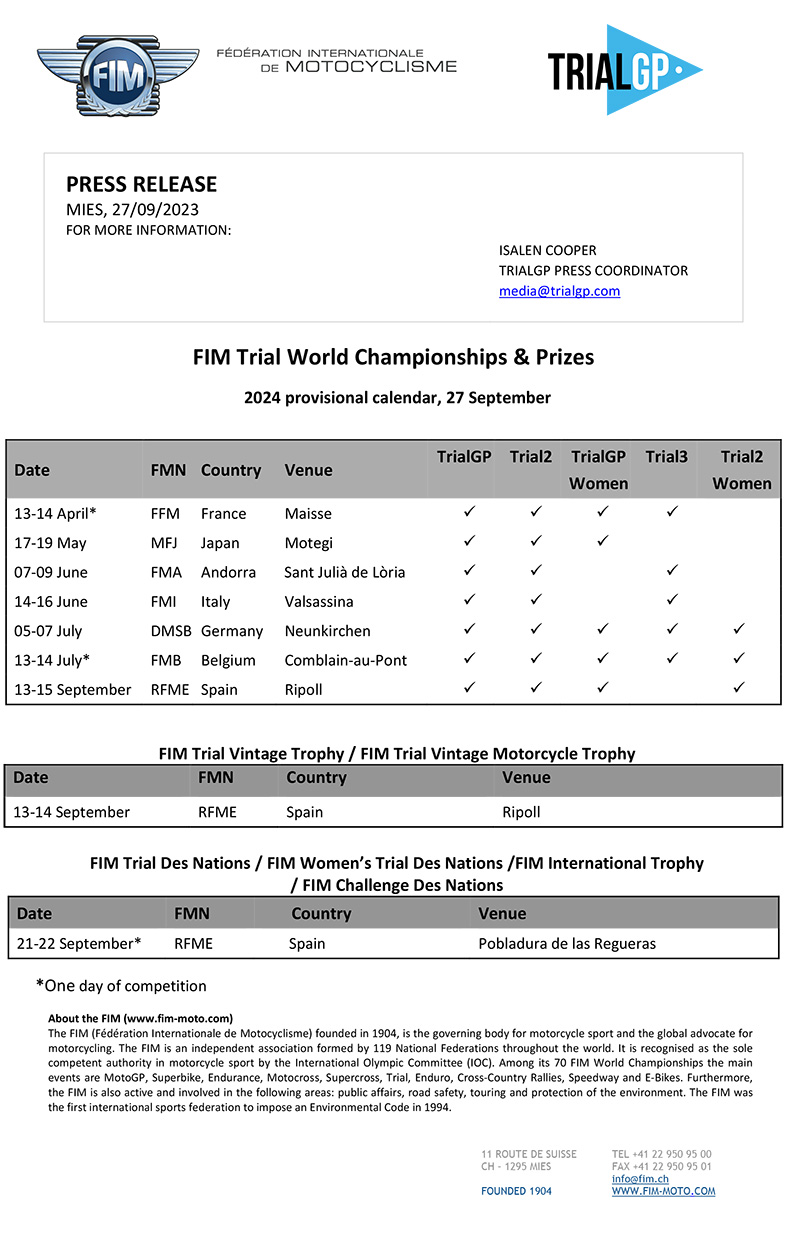 FIM

FÉDÉRATION INTERNATIONALE DE MOTOCYCLISME

TRIALGP

PRESS RELEASE
MIES, 27/09/2023
FOR MORE INFORMATION:

ISALEN COOPER
TRIALGP PRESS COORDINATOR
media@trialgp.com

FIM Trial World Championships & Prizes

2024 provisional calendar, 27 September

| Date | FMN | Country | Venue | TrialGP | Trial2 | TrialGP Women | Trial3 | Trial2 Women |
|---|---|---|---|---|---|---|---|---|
| 13-14 April* | FFM | France | Maisse | ✓ | ✓ | ✓ | ✓ | |
| 17-19 May | MFJ | Japan | Motegi | ✓ | ✓ | ✓ | | |
| 07-09 June | FMA | Andorra | Sant Julià de Lòria | ✓ | ✓ | | ✓ | |
| 14-16 June | FMI | Italy | Valsassina | ✓ | ✓ | | ✓ | |
| 05-07 July | DMSB | Germany | Neunkirchen | ✓ | ✓ | ✓ | ✓ | ✓ |
| 13-14 July* | FMB | Belgium | Comblain-au-Pont | ✓ | ✓ | ✓ | ✓ | ✓ |
| 13-15 September | RFME | Spain | Ripoll | ✓ | ✓ | ✓ | | ✓ |

FIM Trial Vintage Trophy / FIM Trial Vintage Motorcycle Trophy

| Date | FMN | Country | Venue |
|---|---|---|---|
| 13-14 September | RFME | Spain | Ripoll |

FIM Trial Des Nations / FIM Women's Trial Des Nations /FIM International Trophy / FIM Challenge Des Nations

| Date | FMN | Country | Venue |
|---|---|---|---|
| 21-22 September* | RFME | Spain | Pobladura de las Regueras |

*One day of competition

About the FIM (www.fim-moto.com)
The FIM (Fédération Internationale de Motocyclisme) founded in 1904, is the governing body for motorcycle sport and the global advocate for motorcycling. The FIM is an independent association formed by 119 National Federations throughout the world. It is recognised as the sole competent authority in motorcycle sport by the International Olympic Committee (IOC). Among its 70 FIM World Championships the main events are MotoGP, Superbike, Endurance, Motocross, Supercross, Trial, Enduro, Cross-Country Rallies, Speedway and E-Bikes. Furthermore, the FIM is also active and involved in the following areas: public affairs, road safety, touring and protection of the environment. The FIM was the first international sports federation to impose an Environmental Code in 1994.

11 ROUTE DE SUISSE
CH - 1295 MIES
FOUNDED 1904

TEL +41 22 950 95 00
FAX +41 22 950 95 01
info@fim.ch
WWW.FIM-MOTO.COM